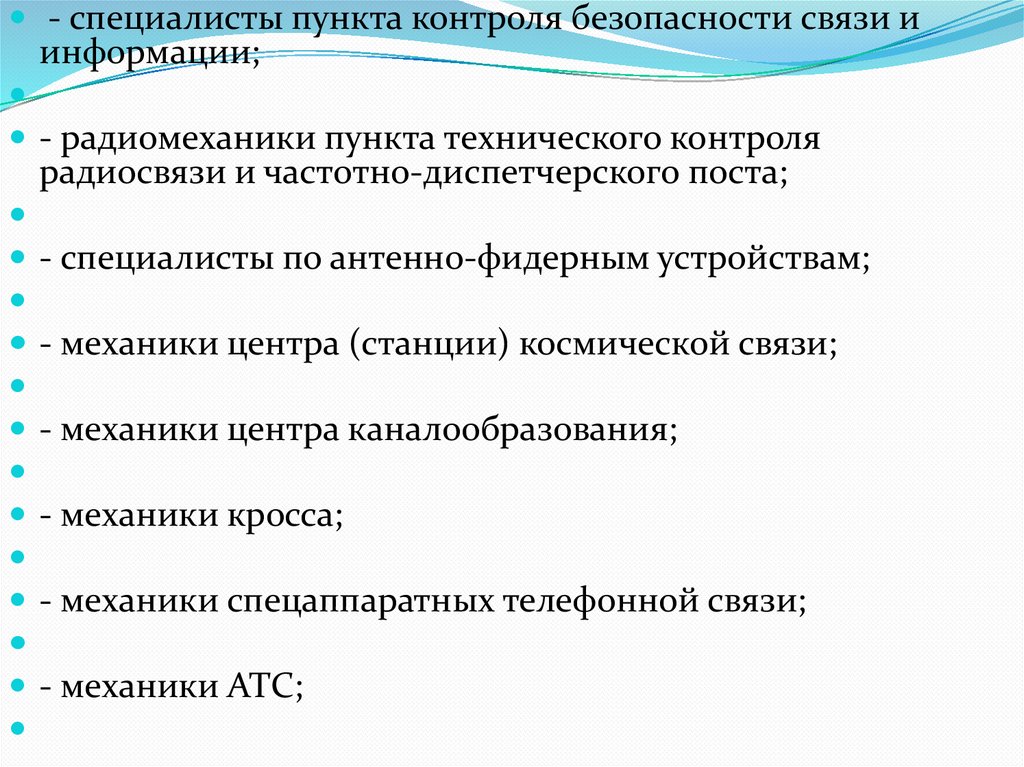 - специалисты пункта контроля безопасности связи и информации;

- радиомеханики пункта технического контроля радиосвязи и частотно-диспетчерского поста;

- специалисты по антенно-фидерным устройствам;

- механики центра (станции) космической связи;

- механики центра каналообразования;

- механики кросса;

- механики спецаппаратных телефонной связи;

- механики АТС;